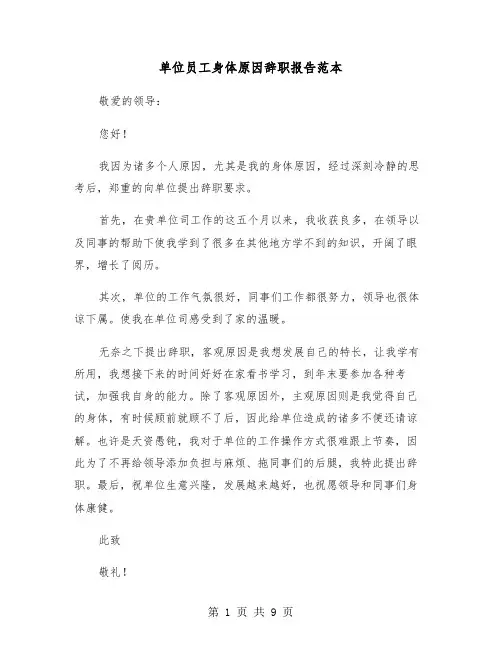 单位员工身体原因辞职报告范本

敬爱的领导：

您好！

我因为诸多个人原因，尤其是我的身体原因，经过深刻冷静的思考后，郑重的向单位提出辞职要求。

首先，在贵单位司工作的这五个月以来，我收获良多，在领导以及同事的帮助下使我学到了很多在其他地方学不到的知识，开阔了眼界，增长了阅历。

其次，单位的工作气氛很好，同事们工作都很努力，领导也很体谅下属。使我在单位司感受到了家的温暖。

无奈之下提出辞职，客观原因是我想发展自己的特长，让我学有所用，我想接下来的时间好好在家看书学习，到年末要参加各种考试，加强我自身的能力。除了客观原因外，主观原因则是我觉得自己的身体，有时候顾前就顾不了后，因此给单位造成的诸多不便还请谅解。也许是天资愚钝，我对于单位的工作操作方式很难跟上节奏，因此为了不再给领导添加负担与麻烦、拖同事们的后腿，我特此提出辞职。最后，祝单位生意兴隆，发展越来越好，也祝愿领导和同事们身体康健。

此致

敬礼！

第 1 页 共 9 页